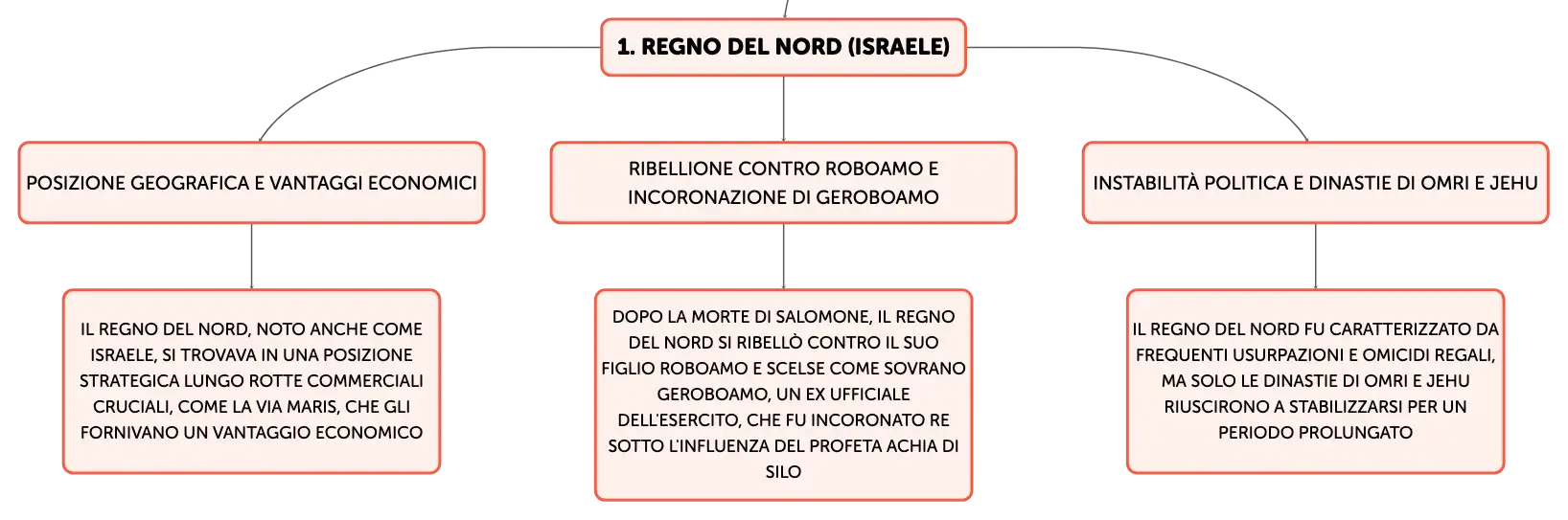 1. REGNO DEL NORD (ISRAELE)

POSIZIONE GEOGRAFICA E VANTAGGI ECONOMICI

IL REGNO DEL NORD, NOTO ANCHE COME ISRAELE, SI TROVAVA IN UNA POSIZIONE STRATEGICA LUNGO ROTTE COMMERCIALI CRUCIALI, COME LA VIA MARIS, CHE GLI FORNIVANO UN VANTAGGIO ECONOMICO

RIBELLIONE CONTRO ROBOAMO E INCORONAZIONE DI GEROBOAMO

DOPO LA MORTE DI SALOMONE, IL REGNO DEL NORD SI RIBELLÒ CONTRO IL SUO FIGLIO ROBOAMO E SCELSE COME SOVRANO GEROBOAMO, UN EX UFFICIALE DELL'ESERCITO, CHE FU INCORONATO RE SOTTO L'INFLUENZA DEL PROFETA ACHIA DI SILO

INSTABILITÀ POLITICA E DINASTIE DI OMRI E JEHU

IL REGNO DEL NORD FU CARATTERIZZATO DA FREQUENTI USURPAZIONI E OMICIDI REGALI, MA SOLO LE DINASTIE DI OMRI E JEHU RIUSCIRONO A STABILIZZARSI PER UN PERIODO PROLUNGATO